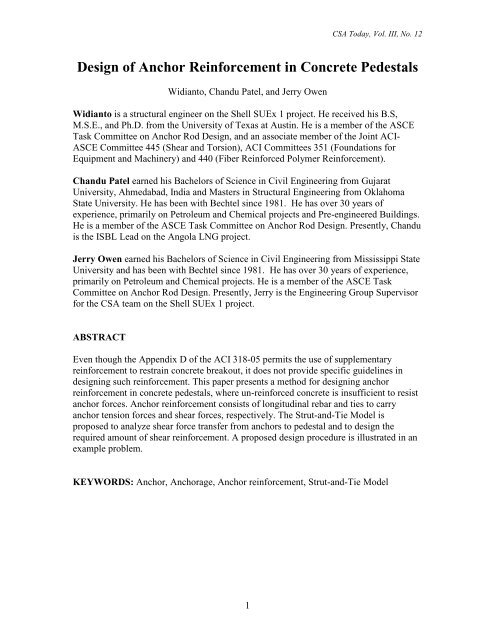 CSA Today, Vol. III, No. 12

Design of Anchor Reinforcement in Concrete Pedestals

Widianto, Chandu Patel, and Jerry Owen

Widianto is a structural engineer on the Shell SUEx 1 project. He received his B.S, M.S.E., and Ph.D. from the University of Texas at Austin. He is a member of the ASCE Task Committee on Anchor Rod Design, and an associate member of the Joint ACI-ASCE Committee 445 (Shear and Torsion), ACI Committees 351 (Foundations for Equipment and Machinery) and 440 (Fiber Reinforced Polymer Reinforcement).

Chandu Patel earned his Bachelors of Science in Civil Engineering from Gujarat University, Ahmedabad, India and Masters in Structural Engineering from Oklahoma State University. He has been with Bechtel since 1981. He has over 30 years of experience, primarily on Petroleum and Chemical projects and Pre-engineered Buildings. He is a member of the ASCE Task Committee on Anchor Rod Design. Presently, Chandu is the ISBL Lead on the Angola LNG project.

Jerry Owen earned his Bachelors of Science in Civil Engineering from Mississippi State University and has been with Bechtel since 1981. He has over 30 years of experience, primarily on Petroleum and Chemical projects. He is a member of the ASCE Task Committee on Anchor Rod Design. Presently, Jerry is the Engineering Group Supervisor for the CSA team on the Shell SUEx 1 project.

ABSTRACT

Even though the Appendix D of the ACI 318-05 permits the use of supplementary reinforcement to restrain concrete breakout, it does not provide specific guidelines in designing such reinforcement. This paper presents a method for designing anchor reinforcement in concrete pedestals, where un-reinforced concrete is insufficient to resist anchor forces. Anchor reinforcement consists of longitudinal rebar and ties to carry anchor tension forces and shear forces, respectively. The Strut-and-Tie Model is proposed to analyze shear force transfer from anchors to pedestal and to design the required amount of shear reinforcement. A proposed design procedure is illustrated in an example problem.

KEYWORDS: Anchor, Anchorage, Anchor reinforcement, Strut-and-Tie Model

1